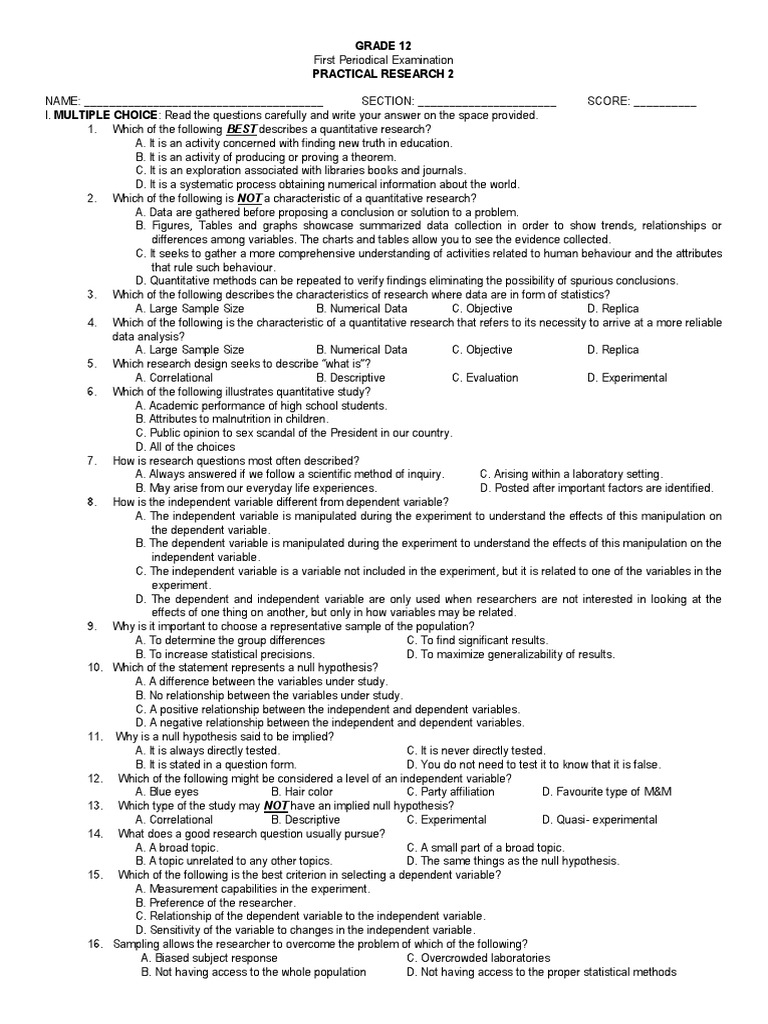 GRADE 12
First Periodical Examination
PRACTICAL RESEARCH 2

NAME: ____ SECTION: ____ SCORE: ____

I. MULTIPLE CHOICE: Read the questions carefully and write your answer on the space provided.

1. Which of the following BEST describes a quantitative research?
A. It is an activity concerned with finding new truth in education.
B. It is an activity of producing or proving a theorem.
C. It is an exploration associated with libraries books and journals.
D. It is a systematic process obtaining numerical information about the world.

2. Which of the following is NOT a characteristic of a quantitative research?
A. Data are gathered before proposing a conclusion or solution to a problem.
B. Figures, Tables and graphs showcase summarized data collection in order to show trends, relationships or differences among variables. The charts and tables allow you to see the evidence collected.
C. It seeks to gather a more comprehensive understanding of activities related to human behaviour and the attributes that rule such behaviour.
D. Quantitative methods can be repeated to verify findings eliminating the possibility of spurious conclusions.

3. Which of the following describes the characteristics of research where data are in form of statistics?
A. Large Sample Size B. Numerical Data C. Objective D. Replica

4. Which of the following is the characteristic of a quantitative research that refers to its necessity to arrive at a more reliable data analysis?
A. Large Sample Size B. Numerical Data C. Objective D. Replica

5. Which research design seeks to describe "what is"?
A. Correlational B. Descriptive C. Evaluation D. Experimental

6. Which of the following illustrates quantitative study?
A. Academic performance of high school students.
B. Attributes to malnutrition in children.
C. Public opinion to sex scandal of the President in our country.
D. All of the choices

7. How is research questions most often described?
A. Always answered if we follow a scientific method of inquiry. C. Arising within a laboratory setting.
B. May arise from our everyday life experiences. D. Posted after important factors are identified.

8. How is the independent variable different from dependent variable?
A. The independent variable is manipulated during the experiment to understand the effects of this manipulation on the dependent variable.
B. The dependent variable is manipulated during the experiment to understand the effects of this manipulation on the independent variable.
C. The independent variable is a variable not included in the experiment, but it is related to one of the variables in the experiment.
D. The dependent and independent variable are only used when researchers are not interested in looking at the effects of one thing on another, but only in how variables may be related.

9. Why is it important to choose a representative sample of the population?
A. To determine the group differences C. To find significant results.
B. To increase statistical precisions. D. To maximize generalizability of results.

10. Which of the statement represents a null hypothesis?
A. A difference between the variables under study.
B. No relationship between the variables under study.
C. A positive relationship between the independent and dependent variables.
D. A negative relationship between the independent and dependent variables.

11. Why is a null hypothesis said to be implied?
A. It is always directly tested. C. It is never directly tested.
B. It is stated in a question form. D. You do not need to test it to know that it is false.

12. Which of the following might be considered a level of an independent variable?
A. Blue eyes B. Hair color C. Party affiliation D. Favourite type of M&M

13. Which type of the study may NOT have an implied null hypothesis?
A. Correlational B. Descriptive C. Experimental D. Quasi- experimental

14. What does a good research question usually pursue?
A. A broad topic. C. A small part of a broad topic.
B. A topic unrelated to any other topics. D. The same things as the null hypothesis.

15. Which of the following is the best criterion in selecting a dependent variable?
A. Measurement capabilities in the experiment.
B. Preference of the researcher.
C. Relationship of the dependent variable to the independent variable.
D. Sensitivity of the variable to changes in the independent variable.

16. Sampling allows the researcher to overcome the problem of which of the following?
A. Biased subject response C. Overcrowded laboratories
B. Not having access to the whole population D. Not having access to the proper statistical methods